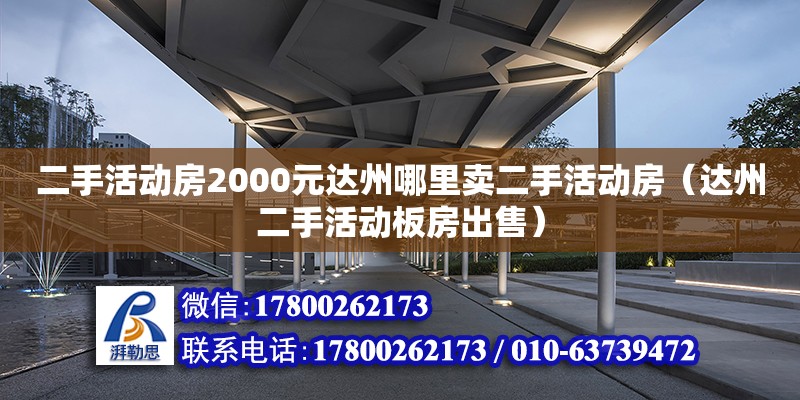 二手活动房2000元达州哪里卖二手活动房（达州二手活动板房出售）

湃勒思

微信：17800262173

联系电话：17800262173 / 010-63739472